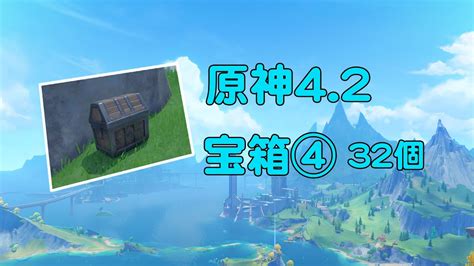 原神4.2

宝箱④ 32個